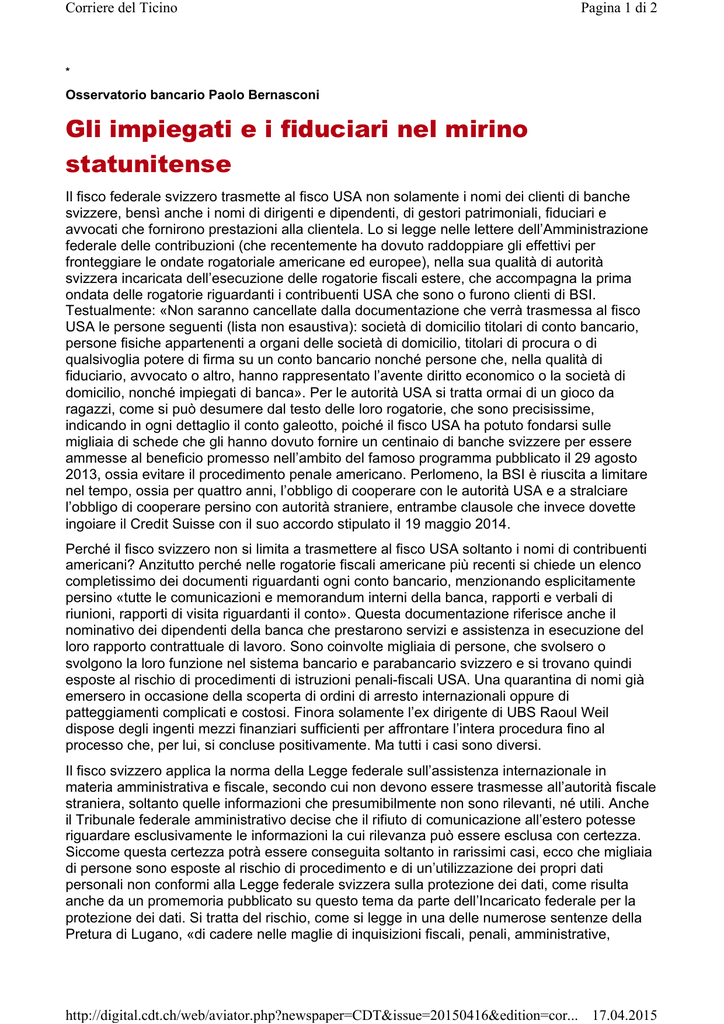 Corriere del Ticino

Pagina 1 di 2

*

Osservatorio bancario Paolo Bernasconi

Gli impiegati e i fiduciari nel mirino statunitense

Il fisco federale svizzero trasmette al fisco USA non solamente i nomi dei clienti di banche svizzere, bensì anche i nomi di dirigenti e dipendenti, di gestori patrimoniali, fiduciari e avvocati che fornirono prestazioni alla clientela. Lo si legge nelle lettere dell'Amministrazione federale delle contribuzioni (che recentemente ha dovuto raddoppiare gli effettivi per fronteggiare le ondate rogatoriale americane ed europee), nella sua qualità di autorità svizzera incaricata dell'esecuzione delle rogatorie fiscali estere, che accompagna la prima ondata delle rogatorie riguardanti i contribuenti USA che sono o furono clienti di BSI. Testualmente: «Non saranno cancellate dalla documentazione che verrà trasmessa al fisco USA le persone seguenti (lista non esaustiva): società di domicilio titolari di conto bancario, persone fisiche appartenenti a organi delle società di domicilio, titolari di procura o di qualsivoglia potere di firma su un conto bancario nonché persone che, nella qualità di fiduciario, avvocato o altro, hanno rappresentato l'avente diritto economico o la società di domicilio, nonché impiegati di banca». Per le autorità USA si tratta ormai di un gioco da ragazzi, come si può desumere dal testo delle loro rogatorie, che sono precisissime, indicando in ogni dettaglio il conto galeotto, poiché il fisco USA ha potuto fondarsi sulle migliaia di schede che gli hanno dovuto fornire un centinaio di banche svizzere per essere ammesse al beneficio promesso nell'ambito del famoso programma pubblicato il 29 agosto 2013, ossia evitare il procedimento penale americano. Perlomeno, la BSI è riuscita a limitare nel tempo, ossia per quattro anni, l'obbligo di cooperare con le autorità USA e a stralciare l'obbligo di cooperare persino con autorità straniere, entrambe clausole che invece dovette ingoiare il Credit Suisse con il suo accordo stipulato il 19 maggio 2014.

Perché il fisco svizzero non si limita a trasmettere al fisco USA soltanto i nomi di contribuenti americani? Anzitutto perché nelle rogatorie fiscali americane più recenti si chiede un elenco completissimo dei documenti riguardanti ogni conto bancario, menzionando esplicitamente persino «tutte le comunicazioni e memorandum interni della banca, rapporti e verbali di riunioni, rapporti di visita riguardanti il conto». Questa documentazione riferisce anche il nominativo dei dipendenti della banca che prestarono servizi e assistenza in esecuzione del loro rapporto contrattuale di lavoro. Sono coinvolte migliaia di persone, che svolsero o svolgono la loro funzione nel sistema bancario e parabancario svizzero e si trovano quindi esposte al rischio di procedimenti di istruzioni penali-fiscali USA. Una quarantina di nomi già emersero in occasione della scoperta di ordini di arresto internazionali oppure di patteggiamenti complicati e costosi. Finora solamente l'ex dirigente di UBS Raoul Weil dispose degli ingenti mezzi finanziari sufficienti per affrontare l'intera procedura fino al processo che, per lui, si concluse positivamente. Ma tutti i casi sono diversi.

Il fisco svizzero applica la norma della Legge federale sull'assistenza internazionale in materia amministrativa e fiscale, secondo cui non devono essere trasmesse all'autorità fiscale straniera, soltanto quelle informazioni che presumibilmente non sono rilevanti, né utili. Anche il Tribunale federale amministrativo decise che il rifiuto di comunicazione all'estero potesse riguardare esclusivamente le informazioni la cui rilevanza può essere esclusa con certezza. Siccome questa certezza potrà essere conseguita soltanto in rarissimi casi, ecco che migliaia di persone sono esposte al rischio di procedimento e di un'utilizzazione dei propri dati personali non conformi alla Legge federale svizzera sulla protezione dei dati, come risulta anche da un promemoria pubblicato su questo tema da parte dell'Incaricato federale per la protezione dei dati. Si tratta del rischio, come si legge in una delle numerose sentenze della Pretura di Lugano, «di cadere nelle maglie di inquisizioni fiscali, penali, amministrative,

http://digital.cdt.ch/web/aviator.php?newspaper=CDT&issue=20150416&edition=cor... 17.04.2015